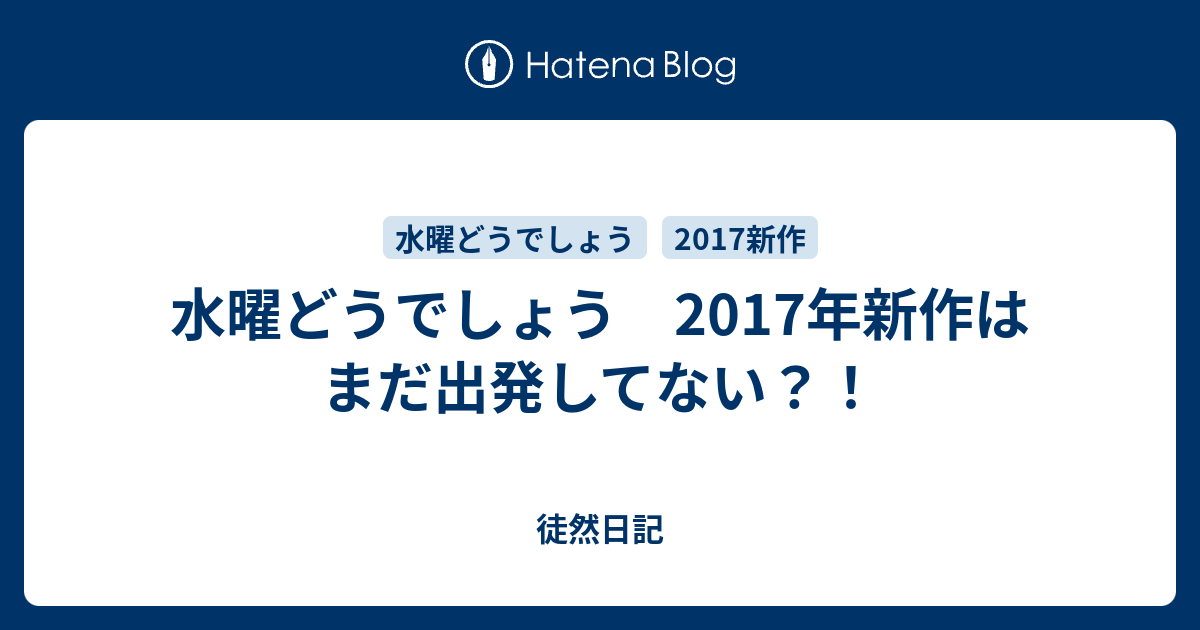 Hatena Blog

水曜どうでしょう

2017新作

水曜どうでしょう　2017年新作はまだ出発してない？！

徒然日記